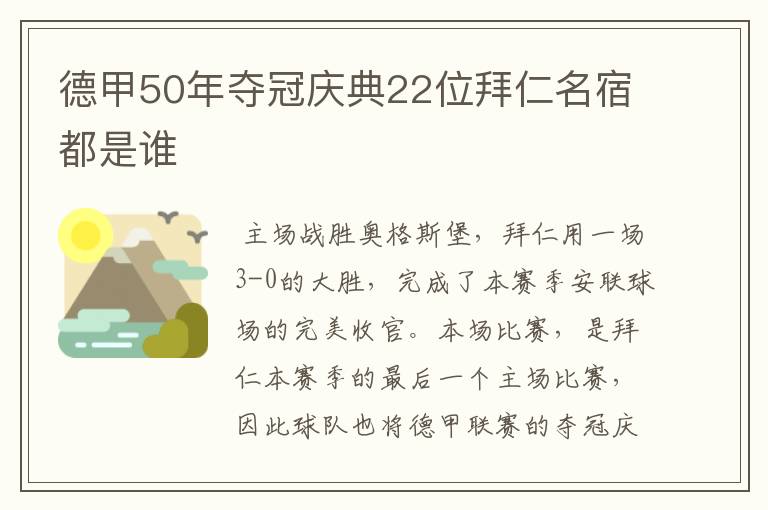 德甲50年夺冠庆典22位拜仁名宿都是谁

主场战胜奥格斯堡，拜仁用一场3-0的大胜，完成了本赛季安联球场的完美收官。本场比赛，是拜仁本赛季的最后一个主场比赛，因此球队也将德甲联赛的夺冠庆